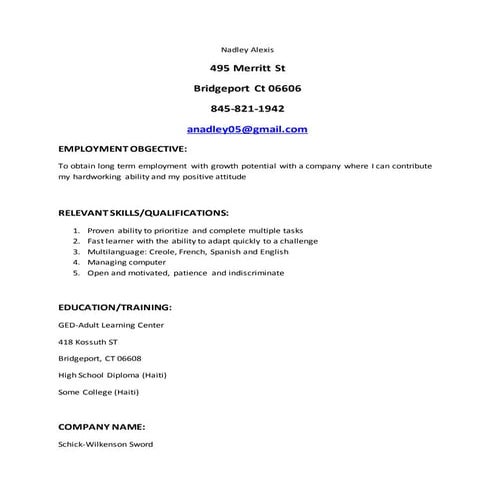 Nadley Alexis

495 Merritt St

Bridgeport Ct 06606

845-821-1942

anadley05@gmail.com

EMPLOYMENT OBJECTIVE:

To obtain long term employment with growth potential with a company where I can contribute my hardworking ability and my positive attitude

RELEVANT SKILLS/QUALIFICATIONS:

1. Proven ability to prioritize and complete multiple tasks
2. Fast learner with the ability to adapt quickly to a challenge
3. Multilanguage: Creole, French, Spanish and English
4. Managing computer
5. Open and motivated, patience and indiscriminate

EDUCATION/TRAINING:

GED-Adult Learning Center

418 Kossuth ST

Bridgeport, CT 06608

High School Diploma (Haiti)

Some College (Haiti)

COMPANY NAME:

Schick-Wilkenson Sword